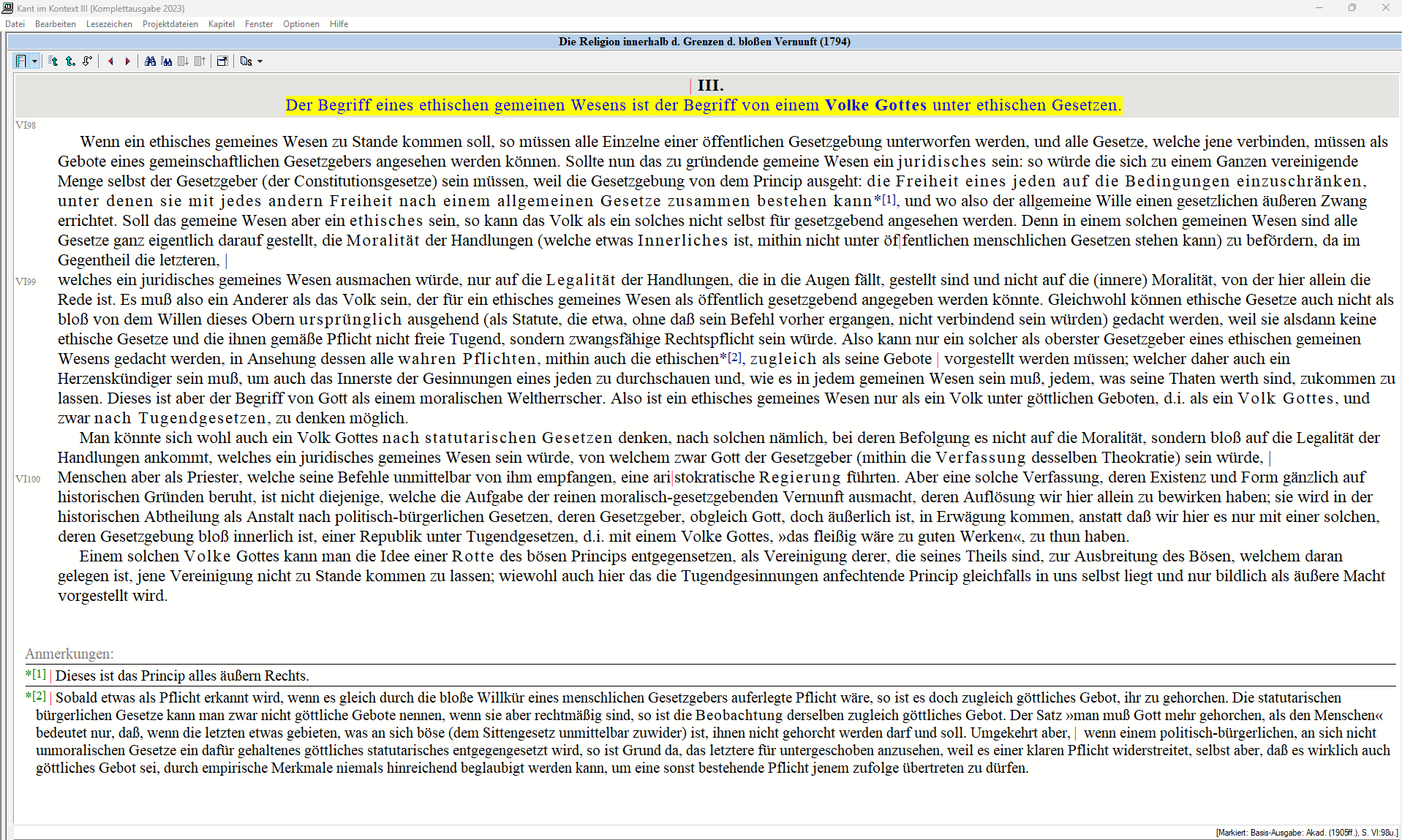 Kant im Kontext III (Komplettausgabe 2023)

Datei Bearbeiten Lesezeichen Projektdateien Kapitel Fenster Optionen Hilfe

Die Religion innerhalb d. Grenzen d. bloßen Vernunft (1794)

| III.
Der Begriff eines ethischen gemeinen Wesens ist der Begriff von einem Volke Gottes unter ethischen Gesetzen.

VI98

Wenn ein ethisches gemeines Wesen zu Stande kommen soll, so müssen alle Einzelne einer öffentlichen Gesetzgebung unterworfen werden, und alle Gesetze, welche jene verbinden, müssen als Gebote eines gemeinschaftlichen Gesetzgebers angesehen werden können. Sollte nun das zu gründende gemeine Wesen ein juridisches sein: so würde die sich zu einem Ganzen vereinigende Menge selbst der Gesetzgeber (der Constitutionsgesetze) sein müssen, weil die Gesetzgebung von dem Princip ausgeht: die Freiheit eines jeden auf die Bedingungen einzuschränken, unter denen sie mit jedes andern Freiheit nach einem allgemeinen Gesetze zusammen bestehen kann*[1], und wo also der allgemeine Wille einen gesetzlichen äußeren Zwang errichtet. Soll das gemeine Wesen aber ein ethisches sein, so kann das Volk als ein solches nicht selbst für gesetzgebend angesehen werden. Denn in einem solchen gemeinen Wesen sind alle Gesetze ganz eigentlich darauf gestellt, die Moralität der Handlungen (welche etwas Innerliches ist, mithin nicht unter öf|fentlichen menschlichen Gesetzen stehen kann) zu befördern, da im Gegentheil die letzteren, |

VI99

welches ein juridisches gemeines Wesen ausmachen würde, nur auf die Legalität der Handlungen, die in die Augen fällt, gestellt sind und nicht auf die (innere) Moralität, von der hier allein die Rede ist. Es muß also ein Anderer als das Volk sein, der für ein ethisches gemeines Wesen als öffentlich gesetzgebend angegeben werden könnte. Gleichwohl können ethische Gesetze auch nicht als bloß von dem Willen dieses Obern ursprünglich ausgehend (als Statute, die etwa, ohne daß sein Befehl vorher ergangen, nicht verbindend sein würden) gedacht werden, weil sie alsdann keine ethische Gesetze und die ihnen gemäße Pflicht nicht freie Tugend, sondern zwangsfähige Rechtspflicht sein würde. Also kann nur ein solcher als oberster Gesetzgeber eines ethischen gemeinen Wesens gedacht werden, in Ansehung dessen alle wahren Pflichten, mithin auch die ethischen*[2], zugleich als seine Gebote | vorgestellt werden müssen; welcher daher auch ein Herzenskündiger sein muß, um auch das Innerste der Gesinnungen eines jeden zu durchschauen und, wie es in jedem gemeinen Wesen sein muß, jedem, was seine Thaten werth sind, zukommen zu lassen. Dieses ist aber der Begriff von Gott als einem moralischen Weltherrscher. Also ist ein ethisches gemeines Wesen nur als ein Volk unter göttlichen Geboten, d.i. als ein Volk Gottes, und zwar nach Tugendgesetzen, zu denken möglich.

Man könnte sich wohl auch ein Volk Gottes nach statutarischen Gesetzen denken, nach solchen nämlich, bei deren Befolgung es nicht auf die Moralität, sondern bloß auf die Legalität der Handlungen ankommt, welches ein juridisches gemeines Wesen sein würde, von welchem zwar Gott der Gesetzgeber (mithin die Verfassung desselben Theokratie) sein würde, |

VI100

Menschen aber als Priester, welche seine Befehle unmittelbar von ihm empfangen, eine ari|stokratische Regierung führten. Aber eine solche Verfassung, deren Existenz und Form gänzlich auf historischen Gründen beruht, ist nicht diejenige, welche die Aufgabe der reinen moralisch-gesetzgebenden Vernunft ausmacht, deren Auflösung wir hier allein zu bewirken haben; sie wird in der historischen Abtheilung als Anstalt nach politisch-bürgerlichen Gesetzen, deren Gesetzgeber, obgleich Gott, doch äußerlich ist, in Erwägung kommen, anstatt daß wir hier es nur mit einer solchen, deren Gesetzgebung bloß innerlich ist, einer Republik unter Tugendgesetzen, d.i. mit einem Volke Gottes, »das fleißig wäre zu guten Werken«, zu thun haben.

Einem solchen Volke Gottes kann man die Idee einer Rotte des bösen Princips entgegensetzen, als Vereinigung derer, die seines Theils sind, zur Ausbreitung des Bösen, welchem daran gelegen ist, jene Vereinigung nicht zu Stande kommen zu lassen; wiewohl auch hier das die Tugendgesinnungen anfechtende Princip gleichfalls in uns selbst liegt und nur bildlich als äußere Macht vorgestellt wird.

Anmerkungen:

*[1] | Dieses ist das Princip alles äußern Rechts.

*[2] | Sobald etwas als Pflicht erkannt wird, wenn es gleich durch die bloße Willkür eines menschlichen Gesetzgebers auferlegte Pflicht wäre, so ist es doch zugleich göttliches Gebot, ihr zu gehorchen. Die statutarischen bürgerlichen Gesetze kann man zwar nicht göttliche Gebote nennen, wenn sie aber rechtmäßig sind, so ist die Beobachtung derselben zugleich göttliches Gebot. Der Satz »man muß Gott mehr gehorchen, als den Menschen« bedeutet nur, daß, wenn die letzten etwas gebieten, was an sich böse (dem Sittengesetz unmittelbar zuwider) ist, ihnen nicht gehorcht werden darf und soll. Umgekehrt aber, | wenn einem politisch-bürgerlichen, an sich nicht unmoralischen Gesetze ein dafür gehaltenes göttliches statutarisches entgegengesetzt wird, so ist Grund da, das letztere für untergeschoben anzusehen, weil es einer klaren Pflicht widerstreitet, selbst aber, daß es wirklich auch göttliches Gebot sei, durch empirische Merkmale niemals hinreichend beglaubigt werden kann, um eine sonst bestehende Pflicht jenem zufolge übertreten zu dürfen.

[Markiert: Basis-Ausgabe: Akad. (1905ff.), S. VI:98u.]